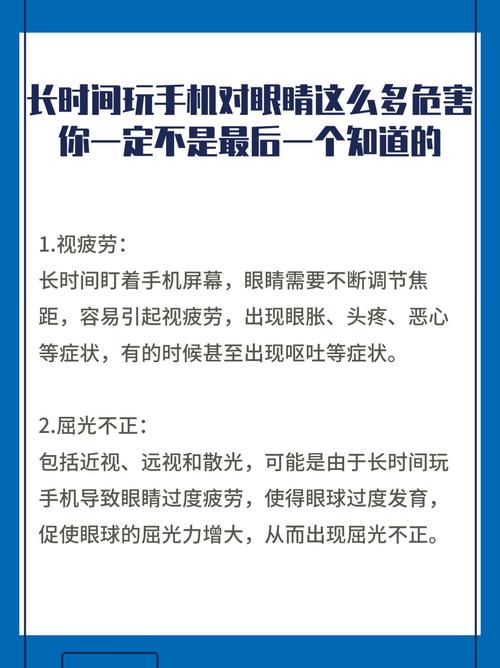 长时间玩手机对眼睛这么多危害
你一定不是最后一个知道的

1.视疲劳：
长时间盯着手机屏幕，眼睛需要不断调节焦距，容易引起视疲劳，出现眼胀、头疼、恶心等症状，有的时候甚至出现呕吐等症状。

2.屈光不正：
包括近视、远视和散光，可能是由于长时间玩手机导致眼睛过度疲劳，使得眼球过度发育，促使眼球的屈光力增大，从而出现屈光不正。